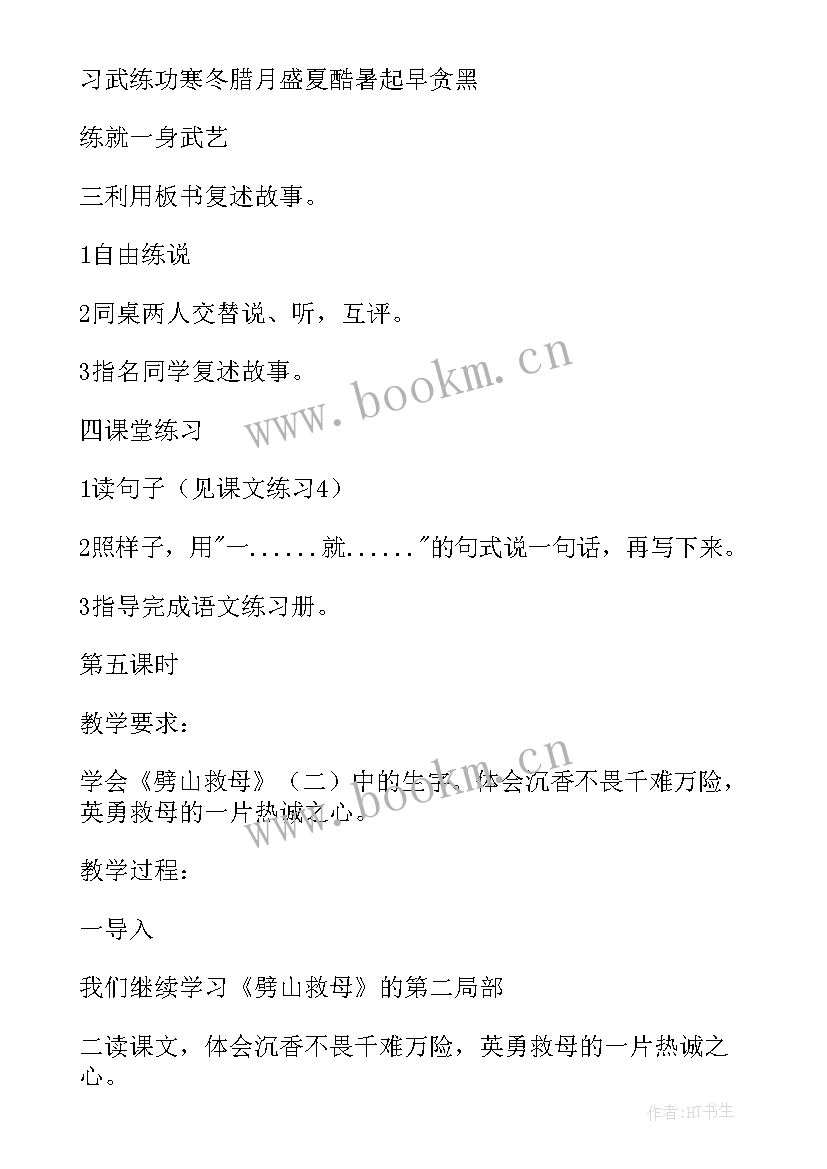 习武练功寒冬腊月盛夏酷暑起早贪黑

练就一身武艺

三利用板书复述故事。

1自由练说

2同桌两人交替说、听，互评。

3指名同学复述故事。

四课堂练习

1读句子（见课文练习4）

2照样子，用"一......就......"的句式说一句话，再写下来。

3指导完成语文练习册。

第五课时

教学要求：

学会《劈山救母》（二）中的生字，体会沉香不畏千难万险，英勇救母的一片热诚之心。

教学过程：

一导入

我们继续学习《劈山救母》的第二局部

二读课文，体会沉香不畏千难万险，英勇救母的一片热诚之心。

www.bookm.cn

www.bookm.cn

作者:HT书生